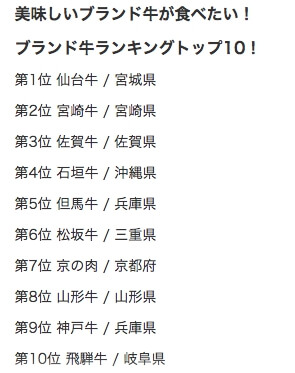 美味しいブランド牛が食べたい！

ブランド牛ランキングトップ10！

第1位 仙台牛 / 宮城県

第2位 宮崎牛 / 宮崎県

第3位 佐賀牛 / 佐賀県

第4位 石垣牛 / 沖縄県

第5位 但馬牛 / 兵庫県

第6位 松坂牛 / 三重県

第7位 京の肉 / 京都府

第8位 山形牛 / 山形県

第9位 神戸牛 / 兵庫県

第10位 飛騨牛 / 岐阜県